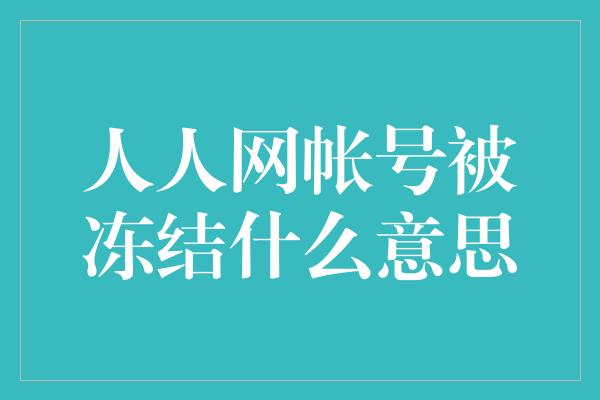 人人网帐号被冻结什么意思